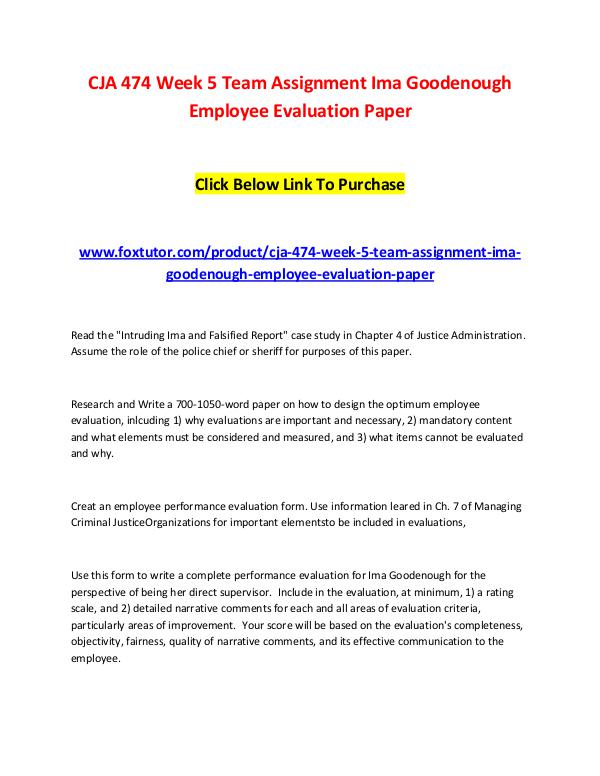 CJA 474 Week 5 Team Assignment Ima Goodenough Employee Evaluation Paper

Click Below Link To Purchase

www.foxtutor.com/product/cja-474-week-5-team-assignment-ima-goodenough-employee-evaluation-paper

Read the "Intruding Ima and Falsified Report" case study in Chapter 4 of Justice Administration. Assume the role of the police chief or sheriff for purposes of this paper.

Research and Write a 700-1050-word paper on how to design the optimum employee evaluation, inlcuding 1) why evaluations are important and necessary, 2) mandatory content and what elements must be considered and measured, and 3) what items cannot be evaluated and why.

Creat an employee performance evaluation form. Use information leared in Ch. 7 of Managing Criminal JusticeOrganizations for important elementsto be included in evaluations,

Use this form to write a complete performance evaluation for Ima Goodenough for the perspective of being her direct supervisor. Include in the evaluation, at minimum, 1) a rating scale, and 2) detailed narrative comments for each and all areas of evaluation criteria, particularly areas of improvement. Your score will be based on the evaluation's completeness, objectivity, fairness, quality of narrative comments, and its effective communication to the employee.